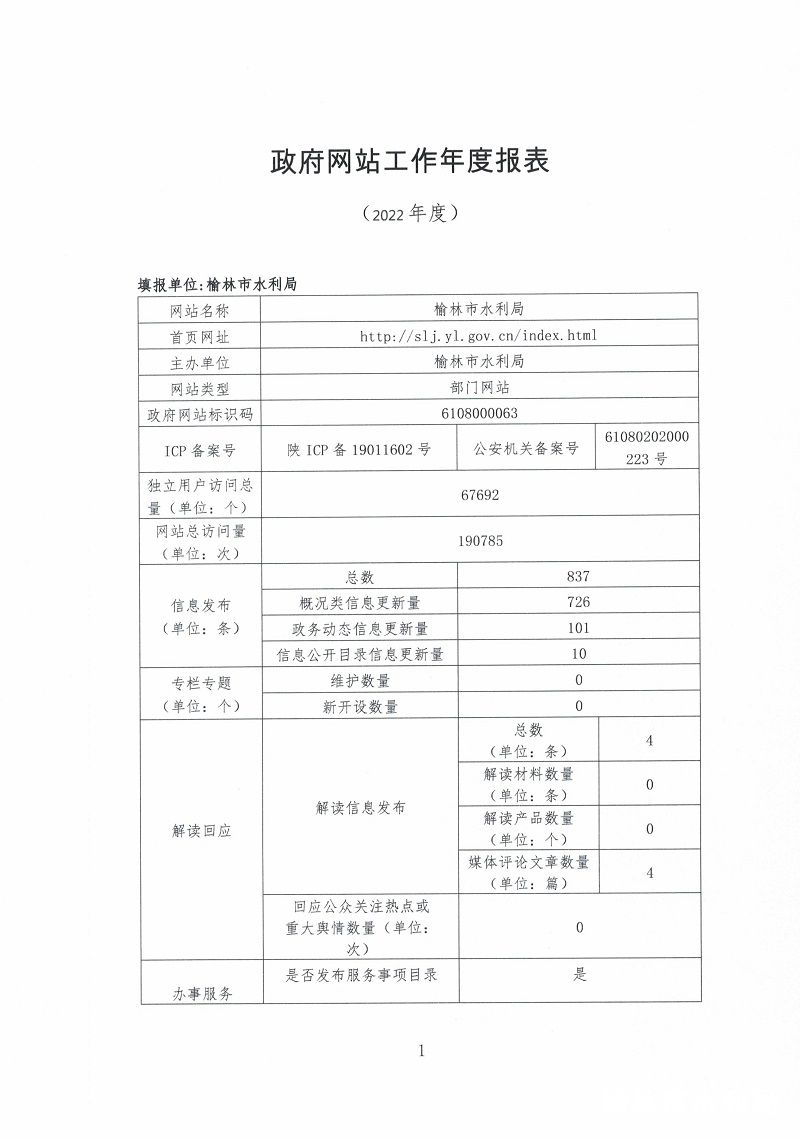 政府网站工作年度报表

（2022 年度）

填报单位:榆林市水利局

| 网站名称 | 榆林市水利局 | | |
|---|---|---|---|
| 首页网址 | http://slj.yl.gov.cn/index.html | | |
| 主办单位 | 榆林市水利局 | | |
| 网站类型 | 部门网站 | | |
| 政府网站标识码 | 6108000063 | | |
| ICP 备案号 | 陕 ICP 备 19011602 号 | 公安机关备案号 | 61080202000223 号 |
| 独立用户访问总量（单位：个） | 67692 | | |
| 网站总访问量（单位：次） | 190785 | | |
| 信息发布（单位：条） | 总数 | 837 | |
| | 概况类信息更新量 | 726 | |
| | 政务动态信息更新量 | 101 | |
| | 信息公开目录信息更新量 | 10 | |
| 专栏专题（单位：个） | 维护数量 | 0 | |
| | 新开设数量 | 0 | |
| 解读回应 | 解读信息发布 | 总数（单位：条） | 4 |
| | | 解读材料数量（单位：条） | 0 |
| | | 解读产品数量（单位：个） | 0 |
| | | 媒体评论文章数量（单位：篇） | 4 |
| | 回应公众关注热点或重大舆情数量（单位：次） | 0 | |
| 办事服务 | 是否发布服务事项目录 | 是 | |

1